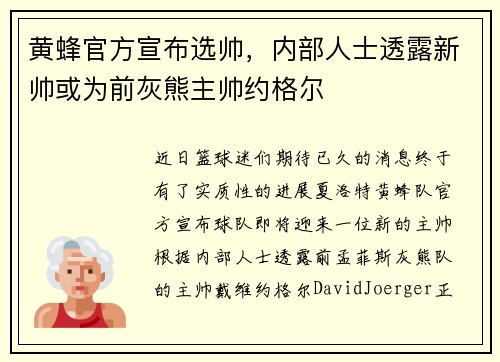 黄蜂官方宣布选帅，内部人士透露新帅或为前灰熊主帅约格尔

近日篮球迷们期待已久的消息终于有了实质性的进展夏洛特黄蜂队官方宣布球队即将迎来一位新的主帅根据内部人士透露前孟菲斯灰熊队的主帅戴维约格尔DavidJoerger正